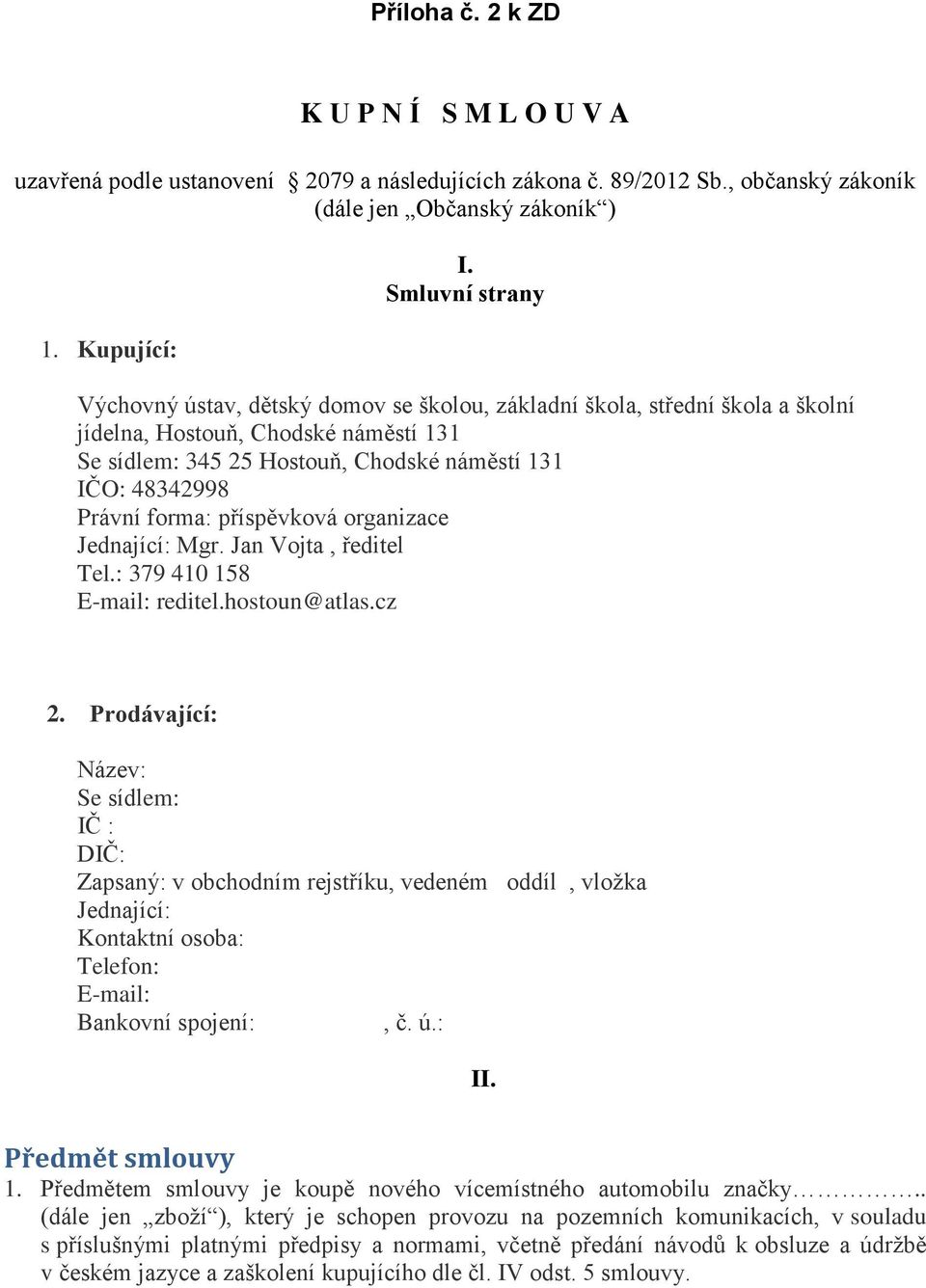 Příloha č. 2 k ZD

K U P N Í   S M L O U V A

uzavřená podle ustanovení § 2079 a následujících zákona č. 89/2012 Sb., občanský zákoník (dále jen „Občanský zákoník“)

I.
Smluvní strany

1. Kupující:

Výchovný ústav, dětský domov se školou, základní škola, střední škola a školní jídelna, Hostouň, Chodské náměstí 131
Se sídlem: 345 25 Hostouň, Chodské náměstí 131
IČO: 48342998
Právní forma: příspěvková organizace
Jednající: Mgr. Jan Vojta , ředitel
Tel.: 379 410 158
E-mail: reditel.hostoun@atlas.cz

2. Prodávající:

Název:
Se sídlem:
IČ :
DIČ:
Zapsaný: v obchodním rejstříku, vedeném oddíl , vložka
Jednající:
Kontaktní osoba:
Telefon:
E-mail:
Bankovní spojení: , č. ú.:

II.

Předmět smlouvy
1. Předmětem smlouvy je koupě nového vícemístného automobilu značky…………….. (dále jen „zboží“), který je schopen provozu na pozemních komunikacích, v souladu s příslušnými platnými předpisy a normami, včetně předání návodů k obsluze a údržbě v českém jazyce a zaškolení kupujícího dle čl. IV odst. 5 smlouvy.